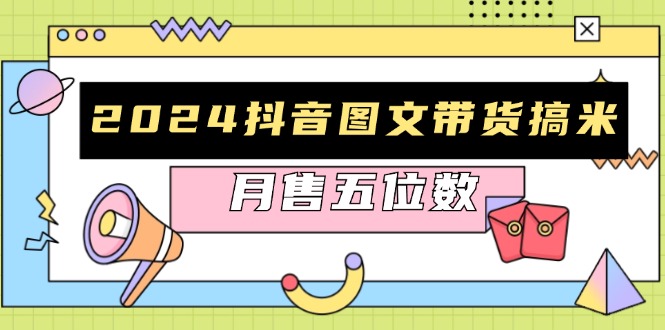 2024抖音图文带货搞米

月售五位数